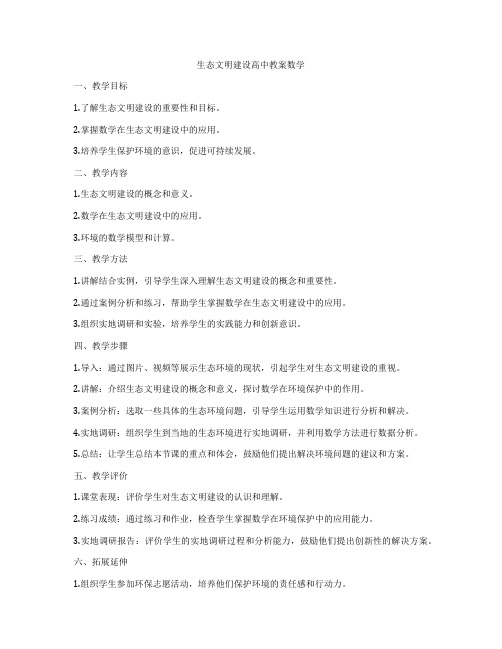 生态文明建设高中教案数学

一、教学目标

1.了解生态文明建设的重要性和目标。

2.掌握数学在生态文明建设中的应用。

3.培养学生保护环境的意识，促进可持续发展。

二、教学内容

1.生态文明建设的概念和意义。

2.数学在生态文明建设中的应用。

3.环境的数学模型和计算。

三、教学方法

1.讲解结合实例，引导学生深入理解生态文明建设的概念和重要性。

2.通过案例分析和练习，帮助学生掌握数学在生态文明建设中的应用。

3.组织实地调研和实验，培养学生的实践能力和创新意识。

四、教学步骤

1.导入：通过图片、视频等展示生态环境的现状，引起学生对生态文明建设的重视。

2.讲解：介绍生态文明建设的概念和意义，探讨数学在环境保护中的作用。

3.案例分析：选取一些具体的生态环境问题，引导学生运用数学知识进行分析和解决。

4.实地调研：组织学生到当地的生态环境进行实地调研，并利用数学方法进行数据分析。

5.总结：让学生总结本节课的重点和体会，鼓励他们提出解决环境问题的建议和方案。

五、教学评价

1.课堂表现：评价学生对生态文明建设的认识和理解。

2.练习成绩：通过练习和作业，检查学生掌握数学在环境保护中的应用能力。

3.实地调研报告：评价学生的实地调研过程和分析能力，鼓励他们提出创新性的解决方案。

六、拓展延伸

1.组织学生参加环保志愿活动，培养他们保护环境的责任感和行动力。